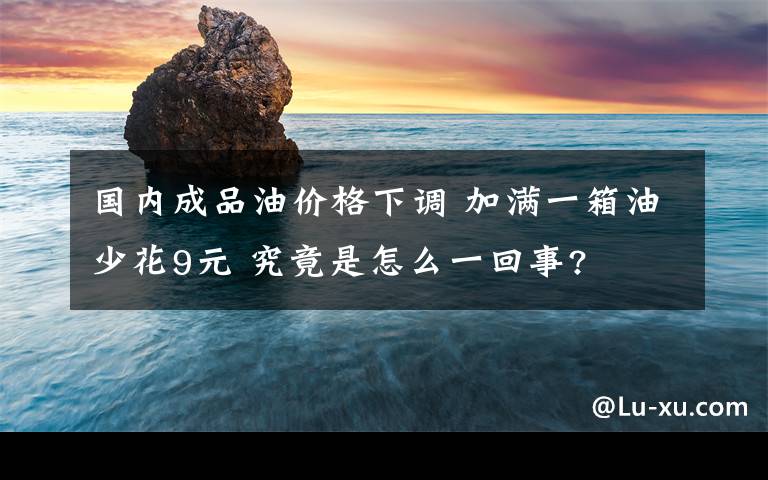 国内成品油价格下调 加满一箱油少花9元 究竟是怎么一回事?

@Lu-xu.com